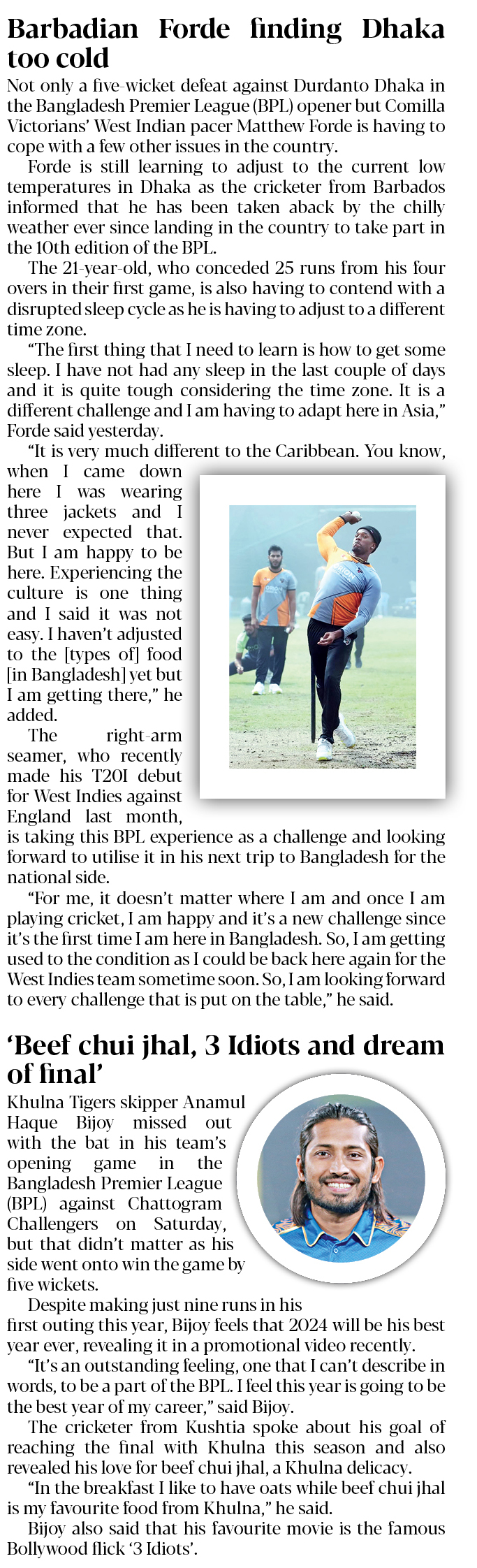 Barbadian Forde finding Dhaka too cold

Not only a five-wicket defeat against Durdanto Dhaka in the Bangladesh Premier League (BPL) opener but Comilla Victorians' West Indian pacer Matthew Forde is having to cope with a few other issues in the country.

Forde is still learning to adjust to the current low temperatures in Dhaka as the cricketer from Barbados informed that he has been taken aback by the chilly weather ever since landing in the country to take part in the 10th edition of the BPL.

The 21-year-old, who conceded 25 runs from his four overs in their first game, is also having to contend with a disrupted sleep cycle as he is having to adjust to a different time zone.

"The first thing that I need to learn is how to get some sleep. I have not had any sleep in the last couple of days and it is quite tough considering the time zone. It is a different challenge and I am having to adapt here in Asia," Forde said yesterday.

"It is very much different to the Caribbean. You know, when I came down here I was wearing three jackets and I never expected that. But I am happy to be here. Experiencing the culture is one thing and I said it was not easy. I haven't adjusted to the [types of] food [in Bangladesh] yet but I am getting there," he added.

The right-arm seamer, who recently made his T20I debut for West Indies against England last month, is taking this BPL experience as a challenge and looking forward to utilise it in his next trip to Bangladesh for the national side.

"For me, it doesn't matter where I am and once I am playing cricket, I am happy and it's a new challenge since it's the first time I am here in Bangladesh. So, I am getting used to the condition as I could be back here again for the West Indies team sometime soon. So, I am looking forward to every challenge that is put on the table," he said.

'Beef chui jhal, 3 Idiots and dream of final'

Khulna Tigers skipper Anamul Haque Bijoy missed out with the bat in his team's opening game in the Bangladesh Premier League (BPL) against Chattogram Challengers on Saturday, but that didn't matter as his side went onto win the game by five wickets.

Despite making just nine runs in his first outing this year, Bijoy feels that 2024 will be his best year ever, revealing it in a promotional video recently.

"It's an outstanding feeling, one that I can't describe in words, to be a part of the BPL. I feel this year is going to be the best year of my career," said Bijoy.

The cricketer from Kushtia spoke about his goal of reaching the final with Khulna this season and also revealed his love for beef chui jhal, a Khulna delicacy.

"In the breakfast I like to have oats while beef chui jhal is my favourite food from Khulna," he said.

Bijoy also said that his favourite movie is the famous Bollywood flick '3 Idiots'.